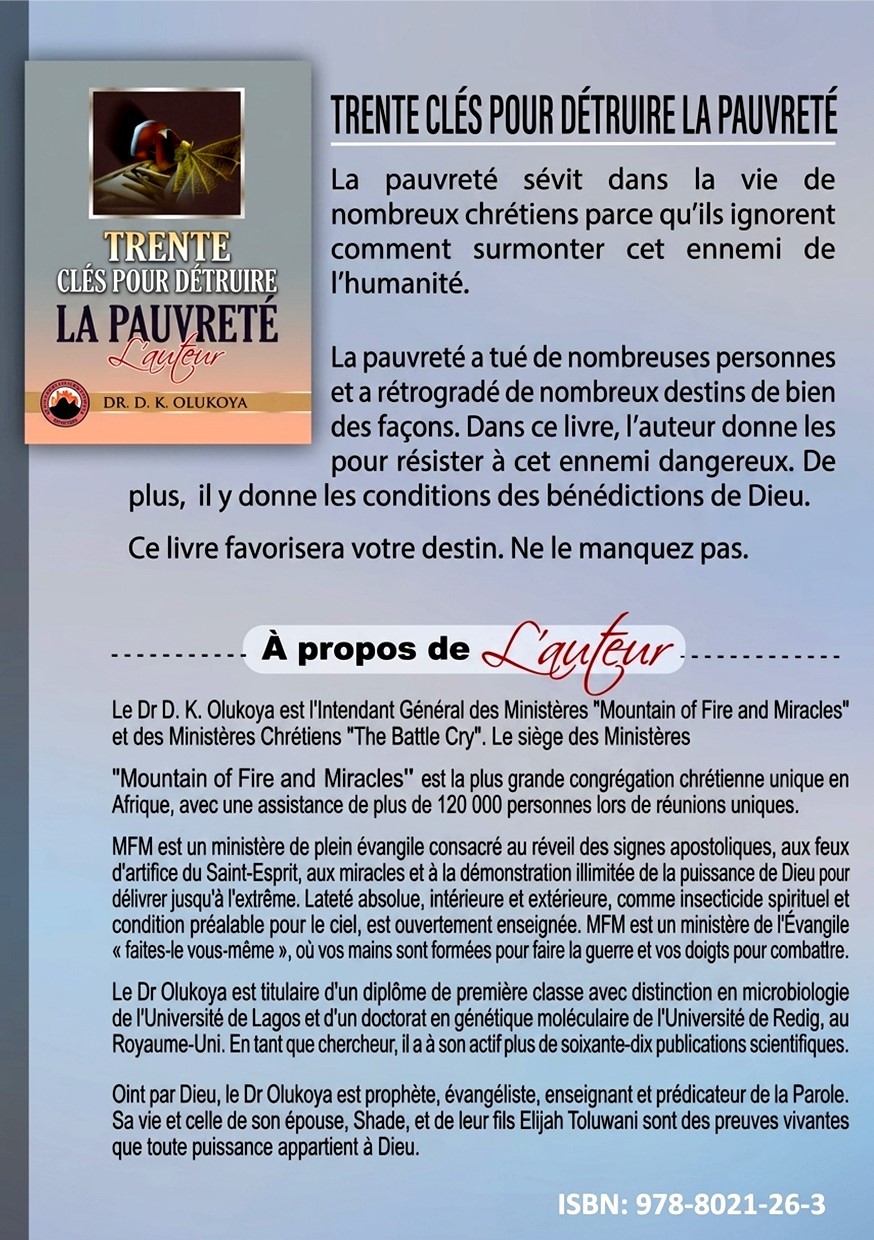 TRENTE CLÉS POUR DÉTRUIRE LA PAUVRETÉ

L'auteur

DR. D. K. OLUKOYA

TRENTE CLÉS POUR DÉTRUIRE LA PAUVRETÉ

La pauvreté sévit dans la vie de nombreux chrétiens parce qu'ils ignorent comment surmonter cet ennemi de l'humanité.

La pauvreté a tué de nombreuses personnes et a rétrogradé de nombreux destins de bien des façons. Dans ce livre, l'auteur donne les pour résister à cet ennemi dangereux. De plus, il y donne les conditions des bénédictions de Dieu.

Ce livre favorisera votre destin. Ne le manquez pas.

À propos de L'auteur

Le Dr D. K. Olukoya est l'Intendant Général des Ministères "Mountain of Fire and Miracles" et des Ministères Chrétiens "The Battle Cry". Le siège des Ministères

"Mountain of Fire and Miracles" est la plus grande congrégation chrétienne unique en Afrique, avec une assistance de plus de 120 000 personnes lors de réunions uniques.

MFM est un ministère de plein évangile consacré au réveil des signes apostoliques, aux feux d'artifice du Saint-Esprit, aux miracles et à la démonstration illimitée de la puissance de Dieu pour délivrer jusqu'à l'extrême. Lateté absolue, intérieure et extérieure, comme insecticide spirituel et condition préalable pour le ciel, est ouvertement enseignée. MFM est un ministère de l'Évangile « faites-le vous-même », où vos mains sont formées pour faire la guerre et vos doigts pour combattre.

Le Dr Olukoya est titulaire d'un diplôme de première classe avec distinction en microbiologie de l'Université de Lagos et d'un doctorat en génétique moléculaire de l'Université de Redig, au Royaume-Uni. En tant que chercheur, il a à son actif plus de soixante-dix publications scientifiques.

Oint par Dieu, le Dr Olukoya est prophète, évangéliste, enseignant et prédicateur de la Parole. Sa vie et celle de son épouse, Shade, et de leur fils Elijah Toluwani sont des preuves vivantes que toute puissance appartient à Dieu.

ISBN: 978-8021-26-3